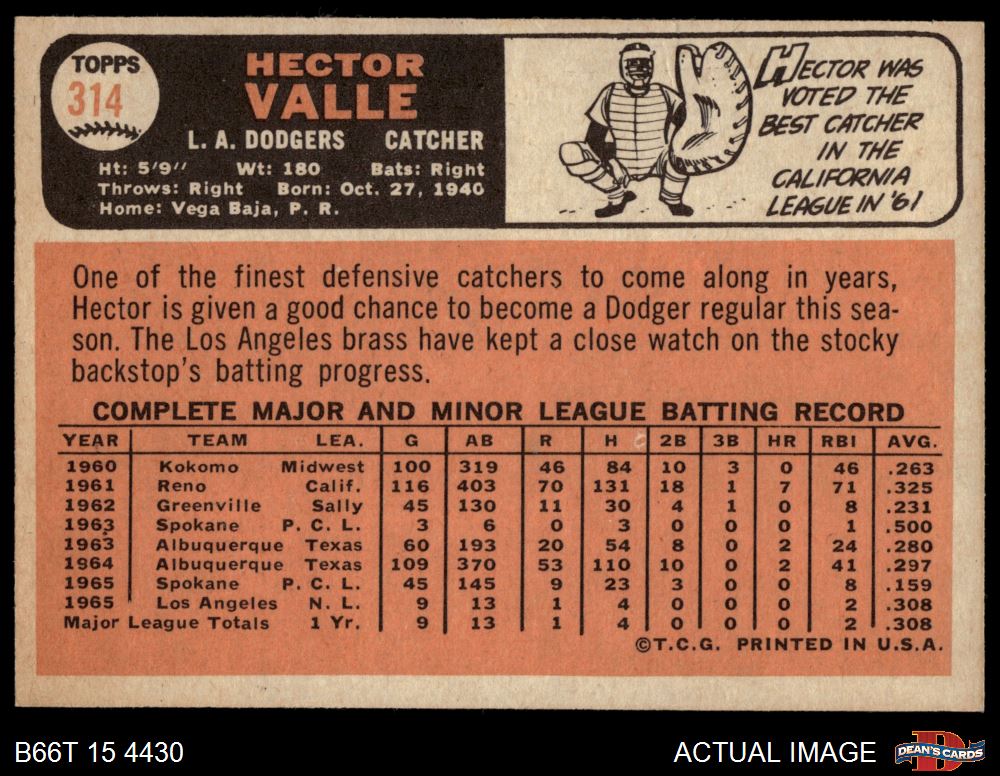 TOPPS
314

HECTOR
VALLE

L. A. DODGERS CATCHER

Ht: 5'9" Wt: 180 Bats: Right
Throws: Right Born: Oct. 27, 1940
Home: Vega Baja, P. R.

HECTOR WAS VOTED THE BEST CATCHER IN THE CALIFORNIA LEAGUE IN '61

One of the finest defensive catchers to come along in years, Hector is given a good chance to become a Dodger regular this season. The Los Angeles brass have kept a close watch on the stocky backstop's batting progress.

COMPLETE MAJOR AND MINOR LEAGUE BATTING RECORD

| YEAR | TEAM | LEA. | G | AB | R | H | 2B | 3B | HR | RBI | AVG. |
|---|---|---|---|---|---|---|---|---|---|---|---|
| 1960 | Kokomo | Midwest | 100 | 319 | 46 | 84 | 10 | 3 | 0 | 46 | .263 |
| 1961 | Reno | Calif. | 116 | 403 | 70 | 131 | 18 | 1 | 7 | 71 | .325 |
| 1962 | Greenville | Sally | 45 | 130 | 11 | 30 | 4 | 1 | 0 | 8 | .231 |
| 1963 | Spokane | P. C. L. | 3 | 6 | 0 | 3 | 0 | 0 | 0 | 1 | .500 |
| 1963 | Albuquerque | Texas | 60 | 193 | 20 | 54 | 8 | 0 | 2 | 24 | .280 |
| 1964 | Albuquerque | Texas | 109 | 370 | 53 | 110 | 10 | 0 | 2 | 41 | .297 |
| 1965 | Spokane | P. C. L. | 45 | 145 | 9 | 23 | 3 | 0 | 0 | 8 | .159 |
| 1965 | Los Angeles | N. L. | 9 | 13 | 1 | 4 | 0 | 0 | 0 | 2 | .308 |
| Major League Totals | | 1 Yr. | 9 | 13 | 1 | 4 | 0 | 0 | 0 | 2 | .308 |

©T.C.G. PRINTED IN U.S.A.

B66T 15 4430

ACTUAL IMAGE

DEAN'S CARDS